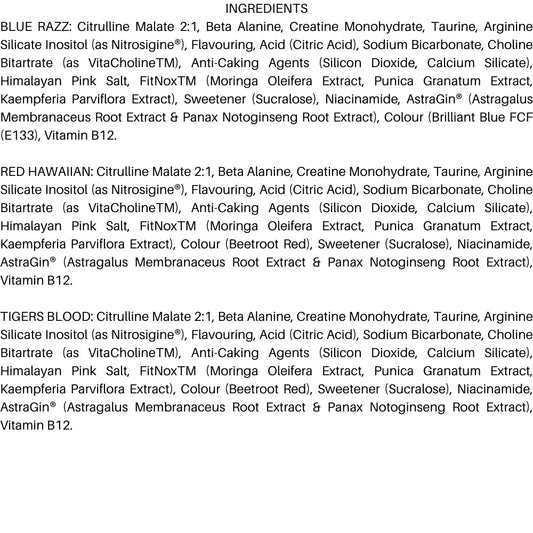 INGREDIENTS
BLUE RAZZ: Citrulline Malate 2:1, Beta Alanine, Creatine Monohydrate, Taurine, Arginine Silicate Inositol (as Nitrosigine®), Flavouring, Acid (Citric Acid), Sodium Bicarbonate, Choline Bitartrate (as VitaCholineTM), Anti-Caking Agents (Silicon Dioxide, Calcium Silicate), Himalayan Pink Salt, FitNoxTM (Moringa Oleifera Extract, Punica Granatum Extract, Kaempferia Parviflora Extract), Sweetener (Sucralose), Niacinamide, AstraGin® (Astragalus Membranaceus Root Extract & Panax Notoginseng Root Extract), Colour (Brilliant Blue FCF (E133), Vitamin B12.

RED HAWAIIAN: Citrulline Malate 2:1, Beta Alanine, Creatine Monohydrate, Taurine, Arginine Silicate Inositol (as Nitrosigine®), Flavouring, Acid (Citric Acid), Sodium Bicarbonate, Choline Bitartrate (as VitaCholineTM), Anti-Caking Agents (Silicon Dioxide, Calcium Silicate), Himalayan Pink Salt, FitNoxTM (Moringa Oleifera Extract, Punica Granatum Extract, Kaempferia Parviflora Extract), Colour (Beetroot Red), Sweetener (Sucralose), Niacinamide, AstraGin® (Astragalus Membranaceus Root Extract & Panax Notoginseng Root Extract), Vitamin B12.

TIGERS BLOOD: Citrulline Malate 2:1, Beta Alanine, Creatine Monohydrate, Taurine, Arginine Silicate Inositol (as Nitrosigine®), Flavouring, Acid (Citric Acid), Sodium Bicarbonate, Choline Bitartrate (as VitaCholineTM), Anti-Caking Agents (Silicon Dioxide, Calcium Silicate), Himalayan Pink Salt, FitNoxTM (Moringa Oleifera Extract, Punica Granatum Extract, Kaempferia Parviflora Extract), Colour (Beetroot Red), Sweetener (Sucralose), Niacinamide, AstraGin® (Astragalus Membranaceus Root Extract & Panax Notoginseng Root Extract), Vitamin B12.